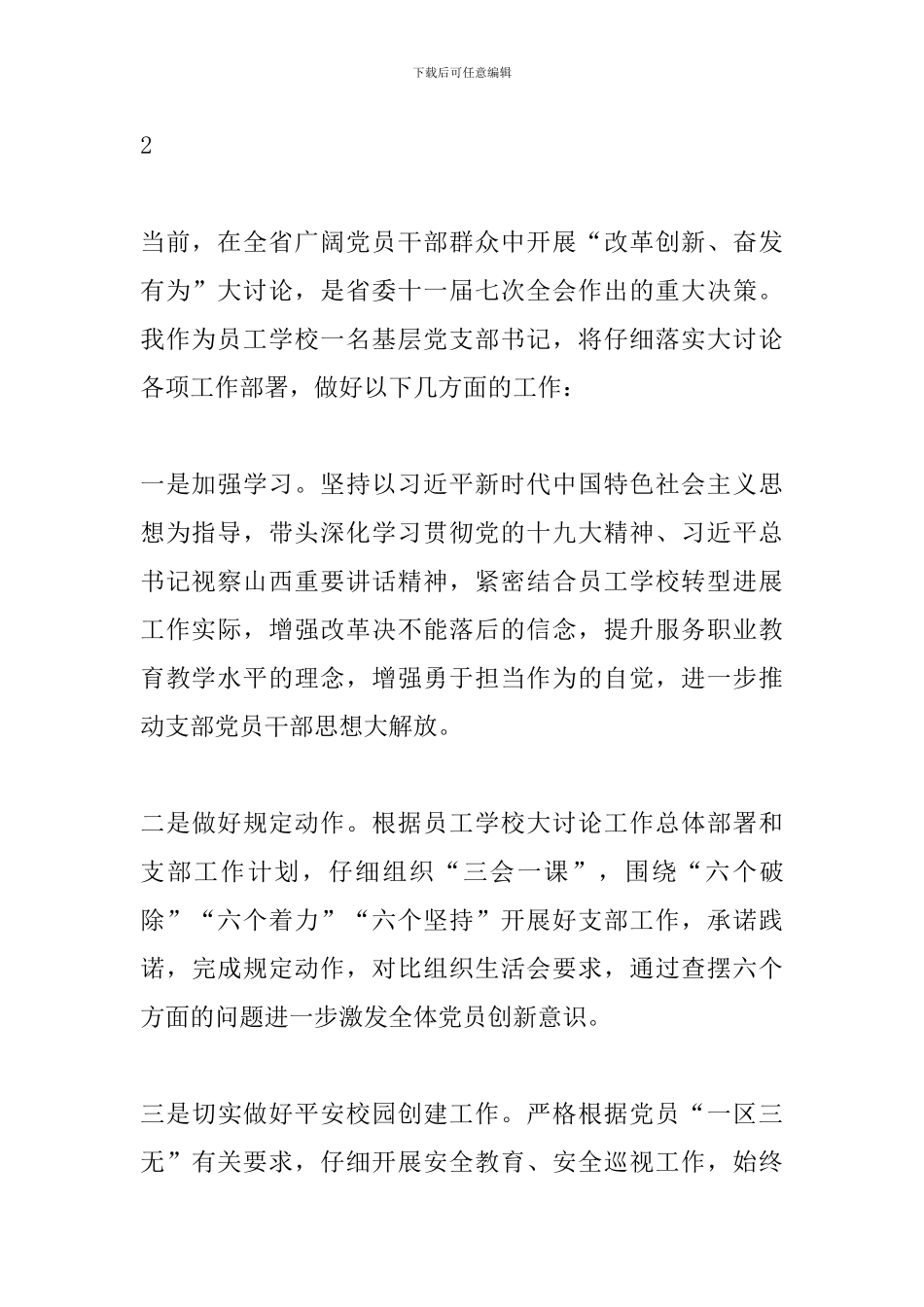 下载后可任意编辑

2

当前，在全省广阔党员干部群众中开展“改革创新、奋发有为”大讨论，是省委十一届七次全会作出的重大决策。我作为员工学校一名基层党支部书记，将仔细落实大讨论各项工作部署，做好以下几方面的工作：

一是加强学习。坚持以习近平新时代中国特色社会主义思想为指导，带头深化学习贯彻党的十九大精神、习近平总书记视察山西重要讲话精神，紧密结合员工学校转型进展工作实际，增强改革决不能落后的信念，提升服务职业教育教学水平的理念，增强勇于担当作为的自觉，进一步推动支部党员干部思想大解放。

二是做好规定动作。根据员工学校大讨论工作总体部署和支部工作计划，仔细组织“三会一课”，围绕“六个破除”“六个着力”“六个坚持”开展好支部工作，承诺践诺，完成规定动作，对比组织生活会要求，通过查摆六个方面的问题进一步激发全体党员创新意识。

三是切实做好平安校园创建工作。严格根据党员“一区三无”有关要求，仔细开展安全教育、安全巡视工作，始终